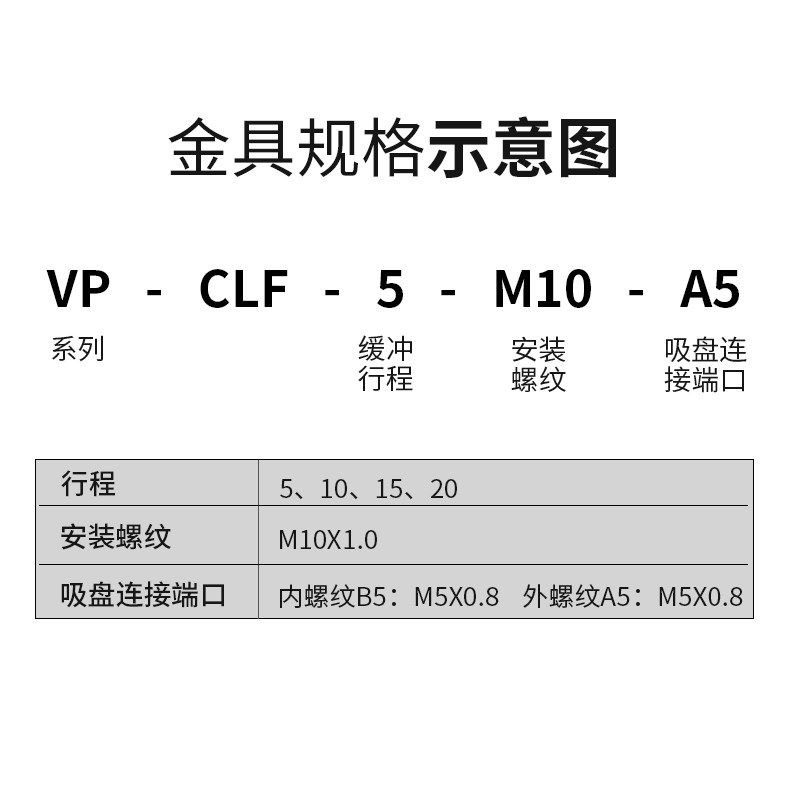 金具规格示意图

VP - CLF - 5 - M10 - A5

系列 缓冲行程 安装螺纹 吸盘连接端口

| 行程 | 5、10、15、20 |
|---|---|
| 安装螺纹 | M10X1.0 |
| 吸盘连接端口 | 内螺纹B5：M5X0.8 外螺纹A5：M5X0.8 |